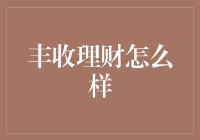 丰收理财怎么样